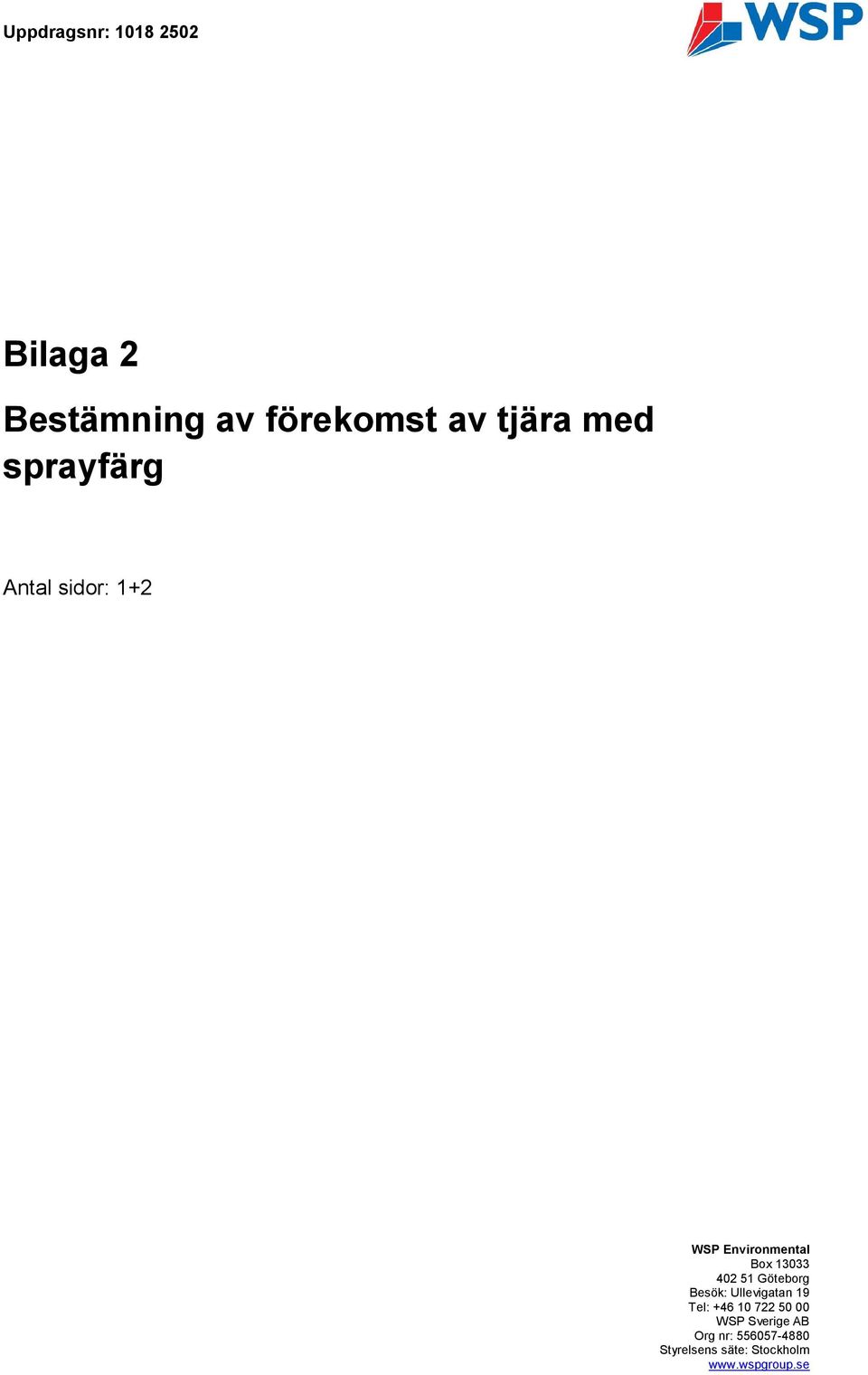 Uppdragsnr: 1018 2502

WSP

Bilaga 2

Bestämning av förekomst av tjära med sprayfärg

Antal sidor: 1+2

WSP Environmental
Box 13033
402 51 Göteborg
Besök: Ullevigatan 19
Tel: +46 10 722 50 00
WSP Sverige AB
Org nr: 556057-4880
Styrelsens säte: Stockholm
www.wspgroup.se